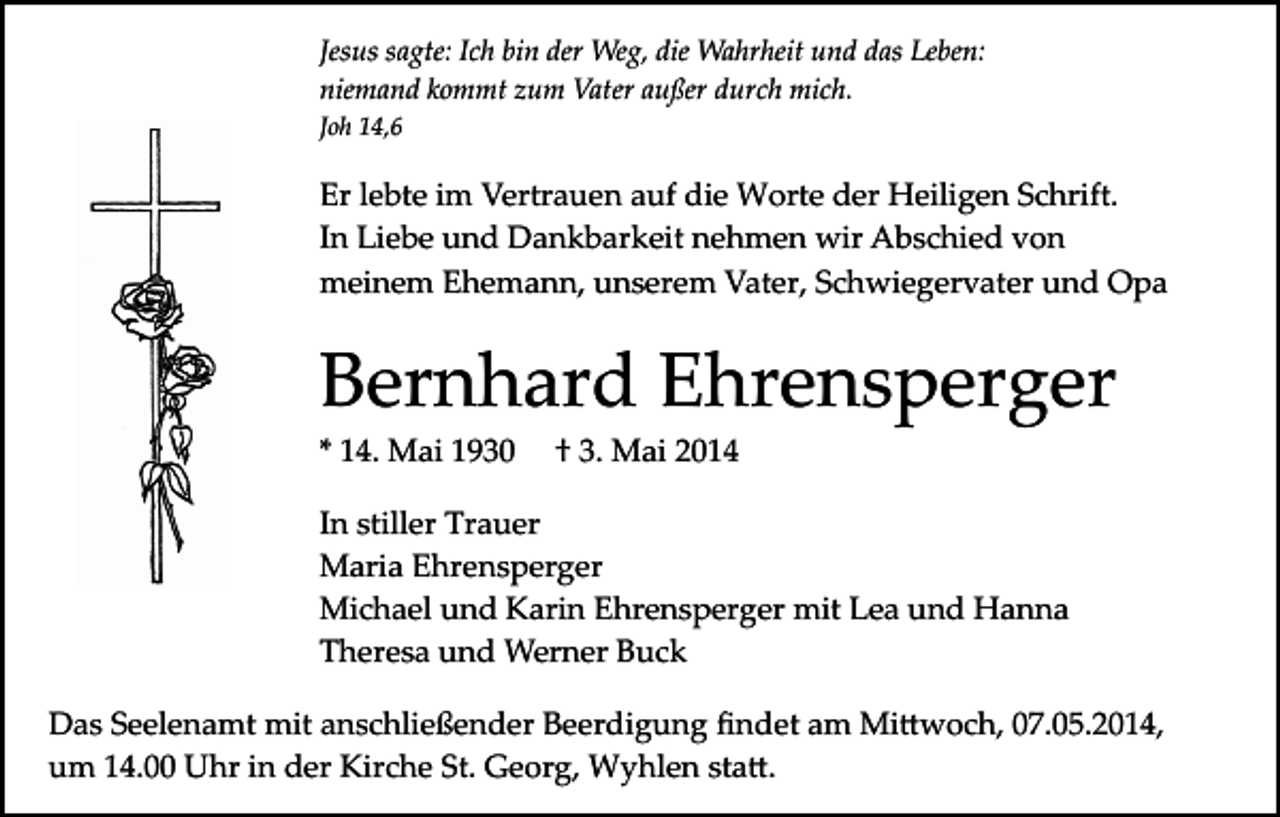 Jesus sagte: Ich bin der Weg, die Wahrheit und das Leben: niemand kommt zum Vater außer durch mich.
Joh 14,6

Er lebte im Vertrauen auf die Worte der Heiligen Schrift. In Liebe und Dankbarkeit nehmen wir Abschied von meinem Ehemann, unserem Vater, Schwiegervater und Opa

Bernhard Ehrensperger

* 14. Mai 1930 † 3. Mai 2014

In stiller Trauer
Maria Ehrensperger
Michael und Karin Ehrensperger mit Lea und Hanna
Theresa und Werner Buck

Das Seelenamt mit anschließender Beerdigung findet am Mittwoch, 07.05.2014, um 14.00 Uhr in der Kirche St. Georg, Wyhlen statt.